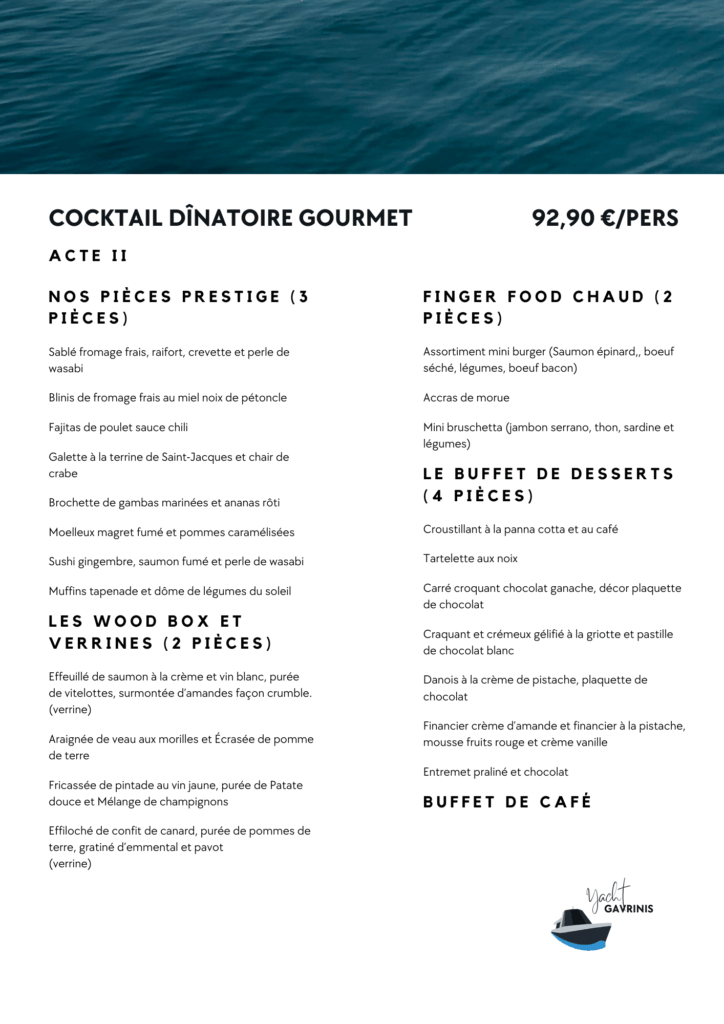 COCKTAIL DÎNATOIRE GOURMET 92,90 €/PERS

ACTE II

NOS PIÈCES PRESTIGE (3 PIÈCES)

Sablé fromage frais, raifort, crevette et perle de wasabi

Blinis de fromage frais au miel noix de pétoncle

Fajitas de poulet sauce chili

Galette à la terrine de Saint-Jacques et chair de crabe

Brochette de gambas marinées et ananas rôti

Moelleux magret fumé et pommes caramélisées

Sushi gingembre, saumon fumé et perle de wasabi

Muffins tapenade et dôme de légumes du soleil

LES WOOD BOX ET VERRINES (2 PIÈCES)

Effeuillé de saumon à la crème et vin blanc, purée de vitelottes, surmontée d'amandes façon crumble. (verrine)

Araignée de veau aux morilles et Écrasée de pomme de terre

Fricassée de pintade au vin jaune, purée de Patate douce et Mélange de champignons

Effiloché de confit de canard, purée de pommes de terre, gratiné d'emmental et pavot (verrine)

FINGER FOOD CHAUD (2 PIÈCES)

Assortiment mini burger (Saumon épinard,, boeuf séché, légumes, boeuf bacon)

Accras de morue

Mini bruschetta (jambon serrano, thon, sardine et légumes)

LE BUFFET DE DESSERTS (4 PIÈCES)

Croustillant à la panna cotta et au café

Tartelette aux noix

Carré croquant chocolat ganache, décor plaquette de chocolat

Craquant et crémeux gélifié à la griotte et pastille de chocolat blanc

Danois à la crème de pistache, plaquette de chocolat

Financier crème d'amande et financier à la pistache, mousse fruits rouge et crème vanille

Entremet praliné et chocolat

BUFFET DE CAFÉ

Yacht GAVRINIS